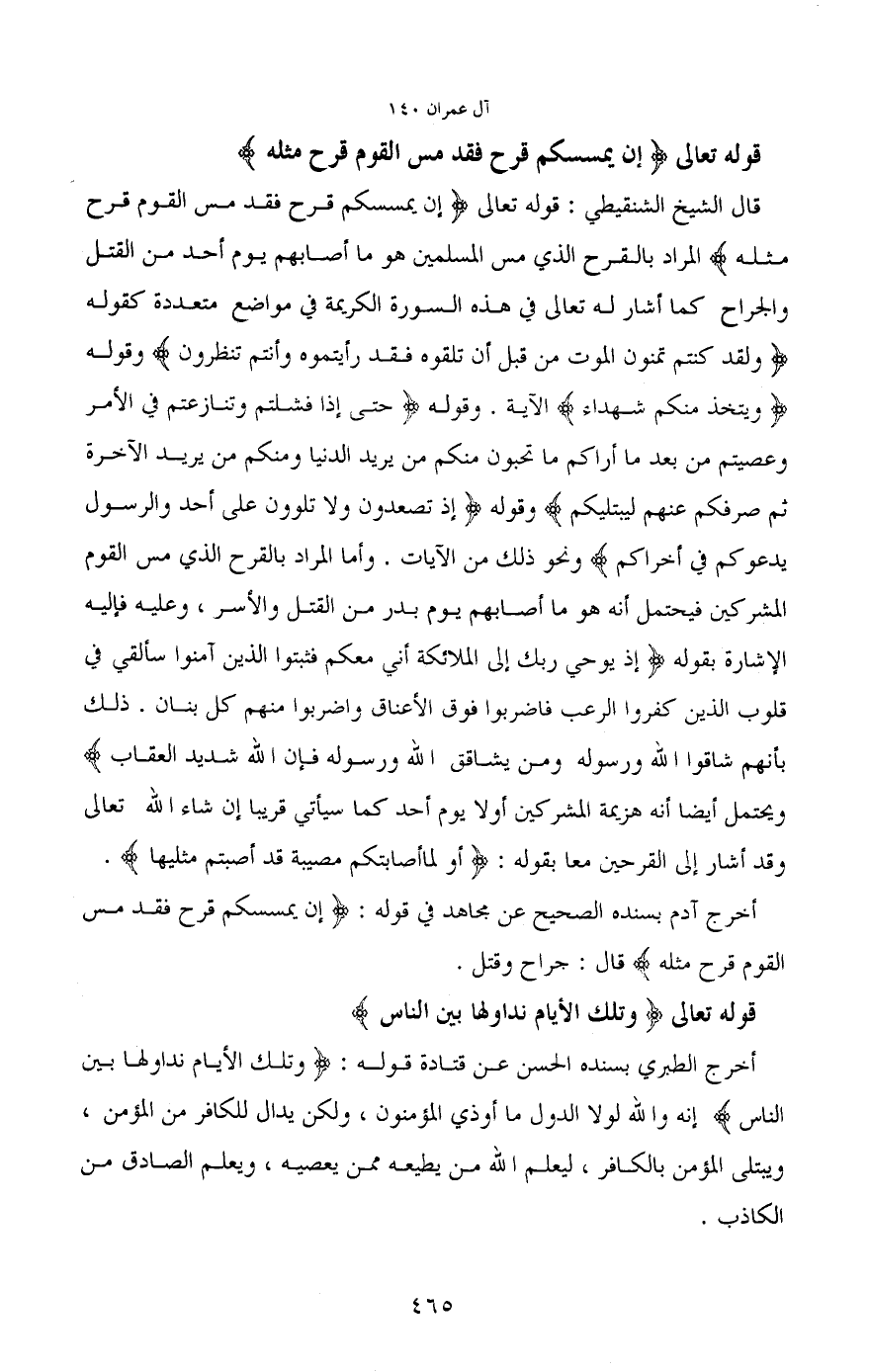 آل عمران ١٤٠

قوله تعالى ﴿ إن يمسسكم قرح فقد مس القوم قرح مثله ﴾

قال الشيخ الشنقيطي : قوله تعالى ﴿ إن يمسسكم قرح فقد مس القوم قرح مثله ﴾ المراد بالقرح الذي مس المسلمين هو ما أصابهم يوم أحد من القتل والجراح كما أشار له تعالى في هذه السورة الكريمة في مواضع متعددة كقوله ﴿ ولقد كنتم تمنون الموت من قبل أن تلقوه فقد رأيتموه وأنتم تنظرون ﴾ وقوله ﴿ ويتخذ منكم شهداء ﴾ الآية . وقوله ﴿ حتى إذا فشلتم وتنازعتم في الأمر وعصيتم من بعد ما أراكم ما تحبون منكم من يريد الدنيا ومنكم من يريد الآخرة ثم صرفكم عنهم ليبتليكم ﴾ وقوله ﴿ إذ تصعدون ولا تلوون على أحد والرسول يدعوكم في أخراكم ﴾ ونحو ذلك من الآيات . وأما المراد بالقرح الذي مس القوم المشركين فيحتمل أنه هو ما أصابهم يوم بدر من القتل والأسر ، وعليه فإليه الإشارة بقوله ﴿ إذ يوحي ربك إلى الملائكة أني معكم فثبتوا الذين آمنوا سألقي في قلوب الذين كفروا الرعب فاضربوا فوق الأعناق واضربوا منهم كل بنان . ذلك بأنهم شاقوا الله ورسوله ومن يشاقق الله ورسوله فإن الله شديد العقاب ﴾ ويحتمل أيضا أنه هزيمة المشركين أولا يوم أحد كما سيأتي قريبا إن شاء الله تعالى وقد أشار إلى القرحين معا بقوله : ﴿ أو لماأصابتكم مصيبة قد أصبتم مثليها ﴾ .

أخرج آدم بسنده الصحيح عن مجاهد في قوله : ﴿ إن يمسسكم قرح فقد مس القوم قرح مثله ﴾ قال : جراح وقتل .

قوله تعالى ﴿ وتلك الأيام نداولها بين الناس ﴾

أخرج الطبري بسنده الحسن عن قتادة قوله : ﴿ وتلك الأيام نداولها بين الناس ﴾ إنه والله لولا الدول ما أوذي المؤمنون ، ولكن يدال للكافر من المؤمن ، ويبتلى المؤمن بالكافر ، ليعلم الله من يطيعه ممن يعصيه ، ويعلم الصادق من الكاذب .

٤٦٥